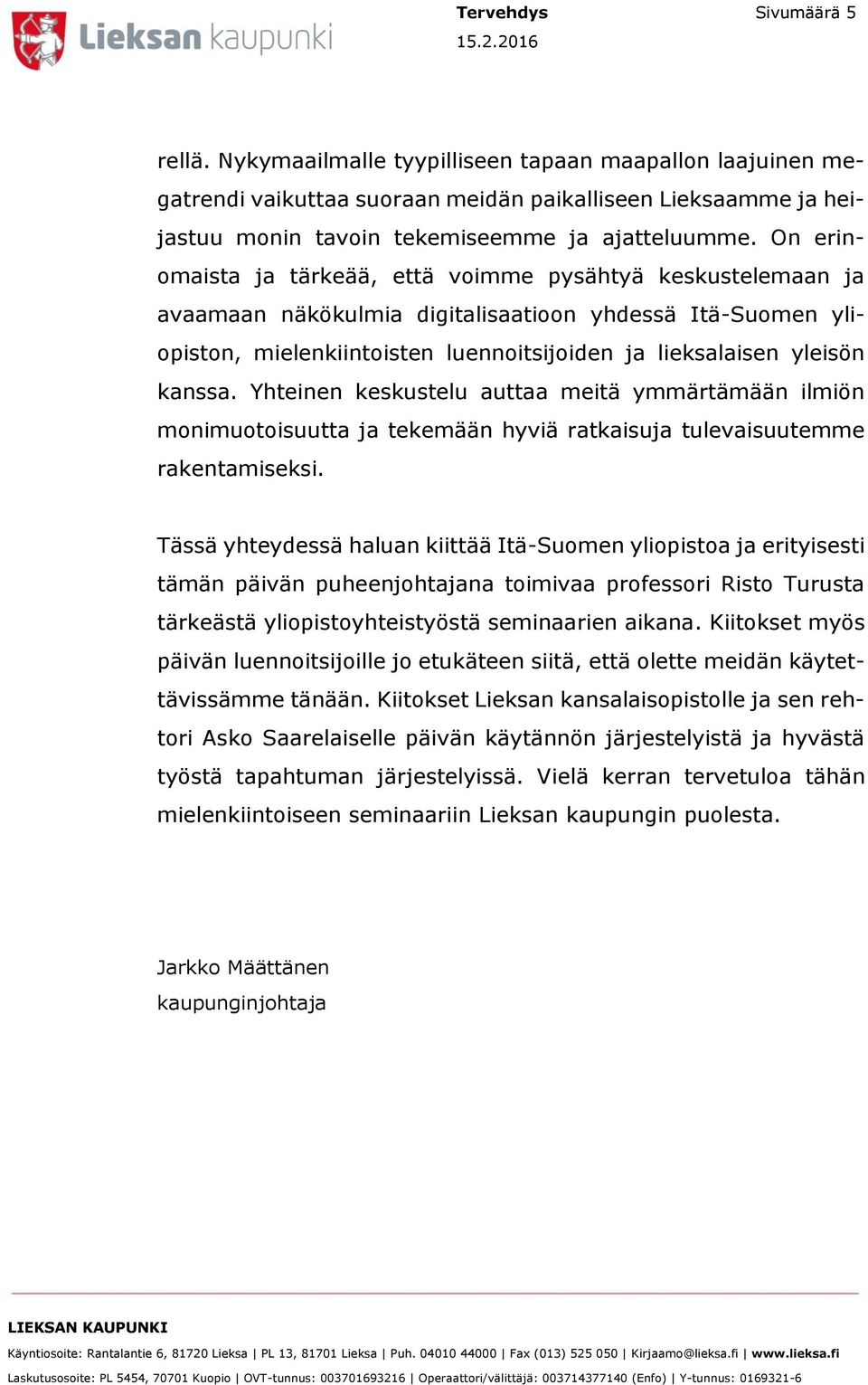 Lieksan kaupunki

Tervehdys
15.2.2016

Sivumäärä 5

rellä. Nykymaailmalle tyypilliseen tapaan maapallon laajuinen megatrendi vaikuttaa suoraan meidän paikalliseen Lieksaamme ja heijastuu monin tavoin tekemiseemme ja ajatteluumme. On erinomaista ja tärkeää, että voimme pysähtyä keskustelemaan ja avaamaan näkökulmia digitalisaatioon yhdessä Itä-Suomen yliopiston, mielenkiintoisten luennoitsijoiden ja lieksalaisen yleisön kanssa. Yhteinen keskustelu auttaa meitä ymmärtämään ilmiön monimuotoisuutta ja tekemään hyviä ratkaisuja tulevaisuutemme rakentamiseksi.

Tässä yhteydessä haluan kiittää Itä-Suomen yliopistoa ja erityisesti tämän päivän puheenjohtajana toimivaa professori Risto Turusta tärkeästä yliopistoyhteistyöstä seminaarien aikana. Kiitokset myös päivän luennoitsijoille jo etukäteen siitä, että olette meidän käytettävissämme tänään. Kiitokset Lieksan kansalaisopistolle ja sen rehtori Asko Saarelaiselle päivän käytännön järjestelyistä ja hyvästä työstä tapahtuman järjestelyissä. Vielä kerran tervetuloa tähän mielenkiintoiseen seminaariin Lieksan kaupungin puolesta.

Jarkko Määttänen
kaupunginjohtaja

LIEKSAN KAUPUNKI
Käyntiosoite: Rantalantie 6, 81720 Lieksa | PL 13, 81701 Lieksa | Puh. 04010 44000 | Fax (013) 525 050 | Kirjaamo@lieksa.fi | www.lieksa.fi
Laskutusosoite: PL 5454, 70701 Kuopio | OVT-tunnus: 003701693216 | Operaattori/välittäjä: 003714377140 (Enfo) | Y-tunnus: 0169321-6